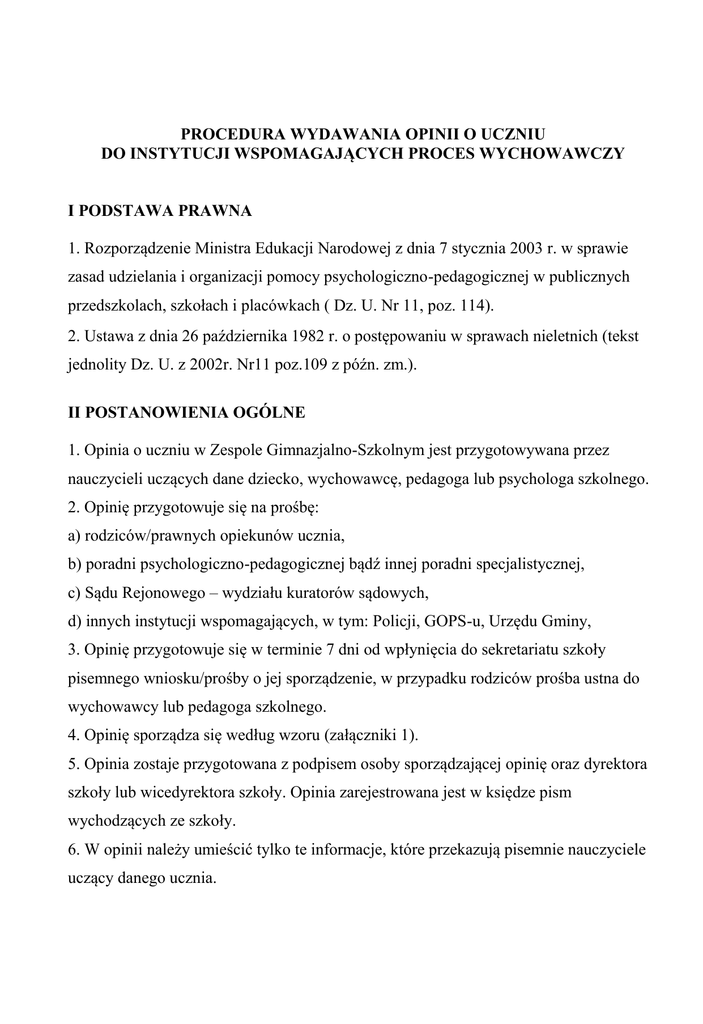 PROCEDURA WYDAWANIA OPINII O UCZNIU
DO INSTYTUCJI WSPOMAGAJĄCYCH PROCES WYCHOWAWCZY

I PODSTAWA PRAWNA

1. Rozporządzenie Ministra Edukacji Narodowej z dnia 7 stycznia 2003 r. w sprawie zasad udzielania i organizacji pomocy psychologiczno-pedagogicznej w publicznych przedszkolach, szkołach i placówkach ( Dz. U. Nr 11, poz. 114).
2. Ustawa z dnia 26 października 1982 r. o postępowaniu w sprawach nieletnich (tekst jednolity Dz. U. z 2002r. Nr11 poz.109 z późn. zm.).

II POSTANOWIENIA OGÓLNE

1. Opinia o uczniu w Zespole Gimnazjalno-Szkolnym jest przygotowywana przez nauczycieli uczących dane dziecko, wychowawcę, pedagoga lub psychologa szkolnego.
2. Opinię przygotowuje się na prośbę:
a) rodziców/prawnych opiekunów ucznia,
b) poradni psychologiczno-pedagogicznej bądź innej poradni specjalistycznej,
c) Sądu Rejonowego – wydziału kuratorów sądowych,
d) innych instytucji wspomagających, w tym: Policji, GOPS-u, Urzędu Gminy,
3. Opinię przygotowuje się w terminie 7 dni od wpłynięcia do sekretariatu szkoły pisemnego wniosku/prośby o jej sporządzenie, w przypadku rodziców prośba ustna do wychowawcy lub pedagoga szkolnego.
4. Opinię sporządza się według wzoru (załączniki 1).
5. Opinia zostaje przygotowana z podpisem osoby sporządzającej opinię oraz dyrektora szkoły lub wicedyrektora szkoły. Opinia zarejestrowana jest w księdze pism wychodzących ze szkoły.
6. W opinii należy umieścić tylko te informacje, które przekazują pisemnie nauczyciele uczący danego ucznia.